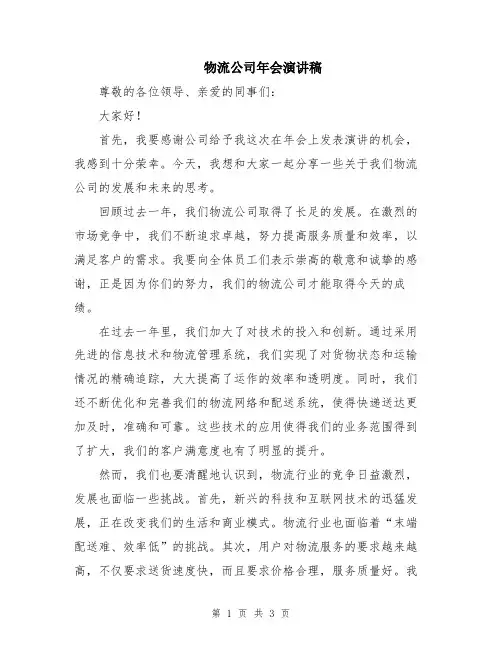 物流公司年会演讲稿

尊敬的各位领导、亲爱的同事们：

大家好！

首先，我要感谢公司给予我这次在年会上发表演讲的机会，我感到十分荣幸。今天，我想和大家一起分享一些关于我们物流公司的发展和未来的思考。

回顾过去一年，我们物流公司取得了长足的发展。在激烈的市场竞争中，我们不断追求卓越，努力提高服务质量和效率，以满足客户的需求。我要向全体员工们表示崇高的敬意和诚挚的感谢，正是因为你们的努力，我们的物流公司才能取得今天的成绩。

在过去一年里，我们加大了对技术的投入和创新。通过采用先进的信息技术和物流管理系统，我们实现了对货物状态和运输情况的精确追踪，大大提高了运作的效率和透明度。同时，我们还不断优化和完善我们的物流网络和配送系统，使得快递送达更加及时，准确和可靠。这些技术的应用使得我们的业务范围得到了扩大，我们的客户满意度也有了明显的提升。

然而，我们也要清醒地认识到，物流行业的竞争日益激烈，发展也面临一些挑战。首先，新兴的科技和互联网技术的迅猛发展，正在改变我们的生活和商业模式。物流行业也面临着“末端配送难、效率低”的挑战。其次，用户对物流服务的要求越来越高，不仅要求送货速度快，而且要求价格合理，服务质量好。我

第 1 页 共 3 页